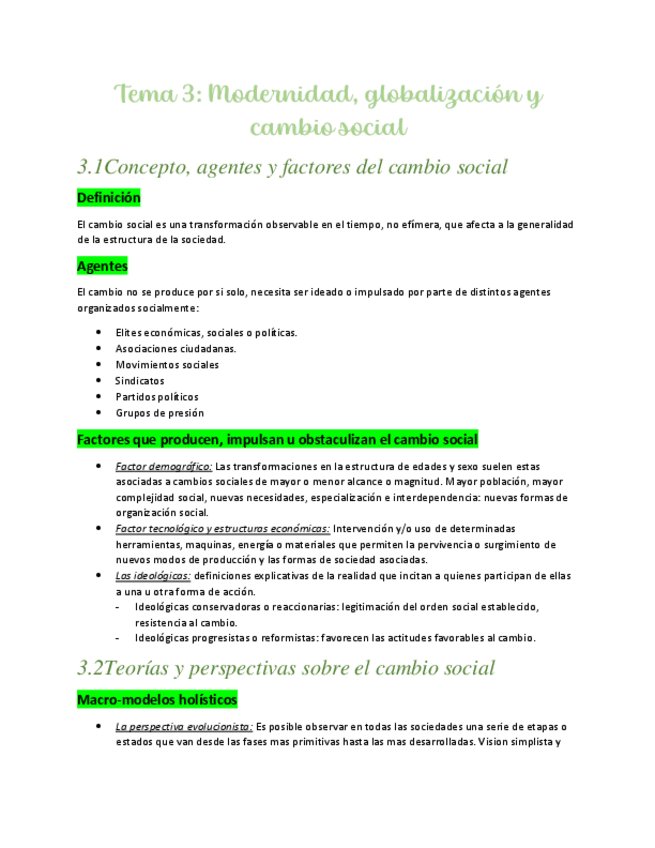 Tema 3: Modernidad, globalización y cambio social

3.1Concepto, agentes y factores del cambio social

Definición

El cambio social es una transformación observable en el tiempo, no efímera, que afecta a la generalidad de la estructura de la sociedad.

Agentes

El cambio no se produce por si solo, necesita ser ideado o impulsado por parte de distintos agentes organizados socialmente:

- Elites económicas, sociales o políticas.
- Asociaciones ciudadanas.
- Movimientos sociales
- Sindicatos
- Partidos políticos
- Grupos de presión

Factores que producen, impulsan u obstaculizan el cambio social

- Factor demográfico: Las transformaciones en la estructura de edades y sexo suelen estas asociadas a cambios sociales de mayor o menor alcance o magnitud. Mayor población, mayor complejidad social, nuevas necesidades, especialización e interdependencia: nuevas formas de organización social.
- Factor tecnológico y estructuras económicas: Intervención y/o uso de determinadas herramientas, maquinas, energía o materiales que permiten la pervivencia o surgimiento de nuevos modos de producción y las formas de sociedad asociadas.
- Las ideológicas: definiciones explicativas de la realidad que incitan a quienes participan de ellas a una u otra forma de acción.
 - Ideológicas conservadoras o reaccionarias: legitimación del orden social establecido, resistencia al cambio.
 - Ideológicas progresistas o reformistas: favorecen las actitudes favorables al cambio.

3.2Teorías y perspectivas sobre el cambio social

Macro-modelos holísticos

- La perspectiva evolucionista: Es posible observar en todas las sociedades una serie de etapas o estados que van desde las fases mas primitivas hasta las mas desarrolladas. Vision simplista y